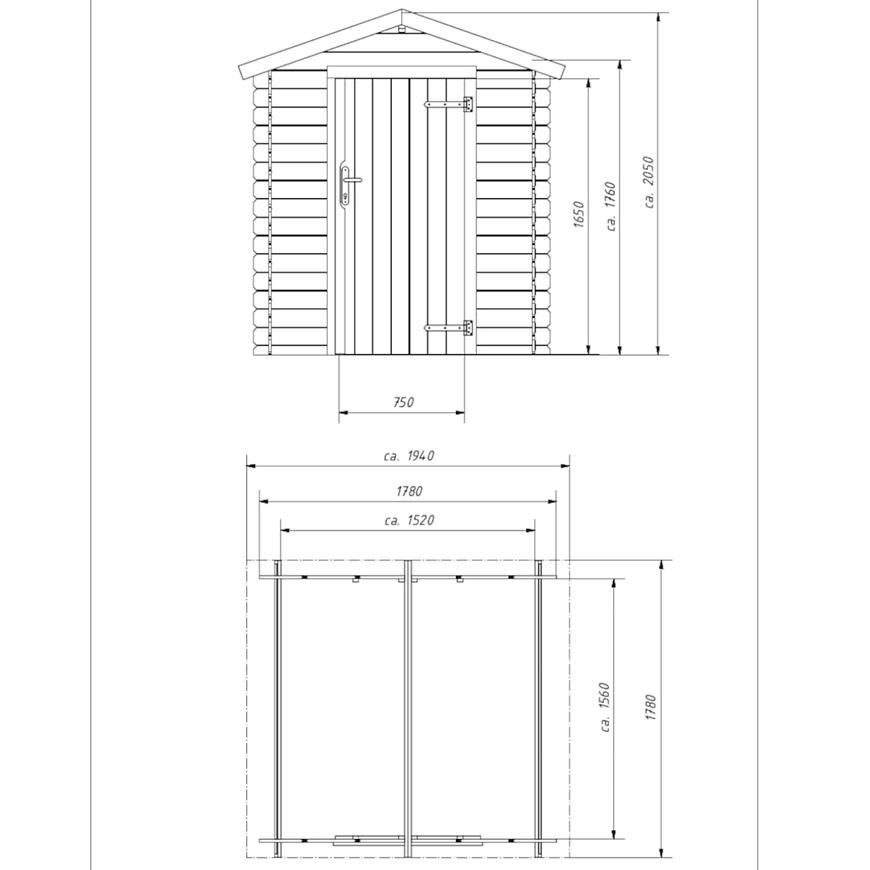 1650
ca. 1760
ca. 2050
750
ca. 1940
1780
ca. 1520
ca. 1560
1780